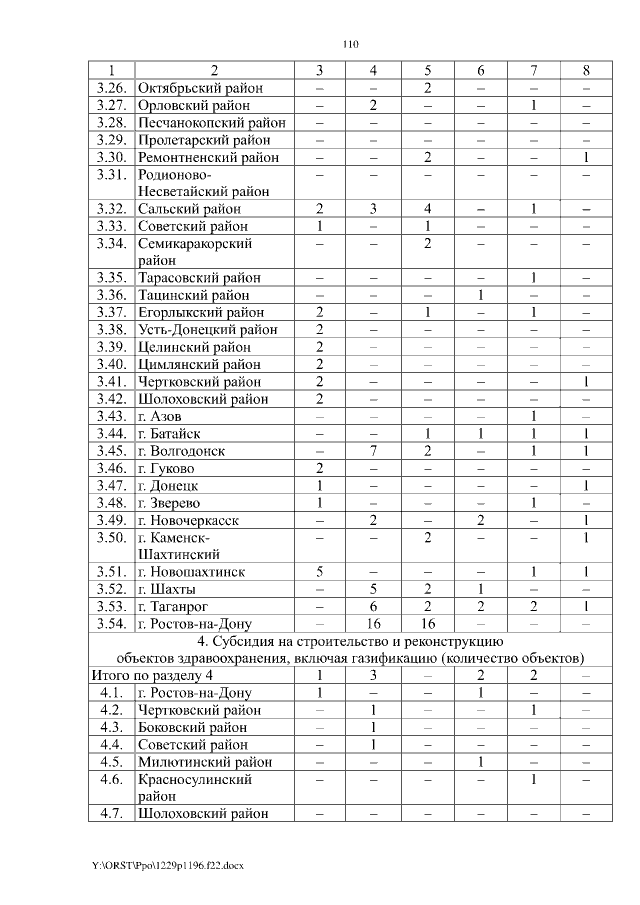 110

| 1 | 2 | 3 | 4 | 5 | 6 | 7 | 8 |
|---|---|---|---|---|---|---|---|
| 3.26. | Октябрьский район | – | – | 2 | – | – | – |
| 3.27. | Орловский район | – | 2 | – | – | 1 | – |
| 3.28. | Песчанокопский район | – | – | – | – | – | – |
| 3.29. | Пролетарский район | – | – | – | – | – | – |
| 3.30. | Ремонтненский район | – | – | 2 | – | – | 1 |
| 3.31. | Родионово-Несветайский район | – | – | – | – | – | – |
| 3.32. | Сальский район | 2 | 3 | 4 | – | 1 | – |
| 3.33. | Советский район | 1 | – | 1 | – | – | – |
| 3.34. | Семикаракорский район | – | – | 2 | – | – | – |
| 3.35. | Тарасовский район | – | – | – | – | 1 | – |
| 3.36. | Тацинский район | – | – | – | 1 | – | – |
| 3.37. | Егорлыкский район | 2 | – | 1 | – | 1 | – |
| 3.38. | Усть-Донецкий район | 2 | – | – | – | – | – |
| 3.39. | Целинский район | 2 | – | – | – | – | – |
| 3.40. | Цимлянский район | 2 | – | – | – | – | – |
| 3.41. | Чертковский район | 2 | – | – | – | – | 1 |
| 3.42. | Шолоховский район | 2 | – | – | – | – | – |
| 3.43. | г. Азов | – | – | – | – | 1 | – |
| 3.44. | г. Батайск | – | – | 1 | 1 | 1 | 1 |
| 3.45. | г. Волгодонск | – | 7 | 2 | – | 1 | 1 |
| 3.46. | г. Гуково | 2 | – | – | – | – | – |
| 3.47. | г. Донецк | 1 | – | – | – | – | 1 |
| 3.48. | г. Зверево | 1 | – | – | – | 1 | – |
| 3.49. | г. Новочеркасск | – | 2 | – | 2 | – | 1 |
| 3.50. | г. Каменск-Шахтинский | – | – | 2 | – | – | 1 |
| 3.51. | г. Новошахтинск | 5 | – | – | – | 1 | 1 |
| 3.52. | г. Шахты | – | 5 | 2 | 1 | – | – |
| 3.53. | г. Таганрог | – | 6 | 2 | 2 | 2 | 1 |
| 3.54. | г. Ростов-на-Дону | – | 16 | 16 | – | – | – |
| 4. Субсидия на строительство и реконструкцию объектов здравоохранения, включая газификацию (количество объектов) | | | | | | | |
| Итого по разделу 4 | | 1 | 3 | – | 2 | 2 | – |
| 4.1. | г. Ростов-на-Дону | 1 | – | – | 1 | – | – |
| 4.2. | Чертковский район | – | 1 | – | – | 1 | – |
| 4.3. | Боковский район | – | 1 | – | – | – | – |
| 4.4. | Советский район | – | 1 | – | – | – | – |
| 4.5. | Милютинский район | – | – | – | 1 | – | – |
| 4.6. | Красносулинский район | – | – | – | – | 1 | – |
| 4.7. | Шолоховский район | – | – | – | – | – | – |

Y:\ORST\Ppo\1229p1196.f22.docx